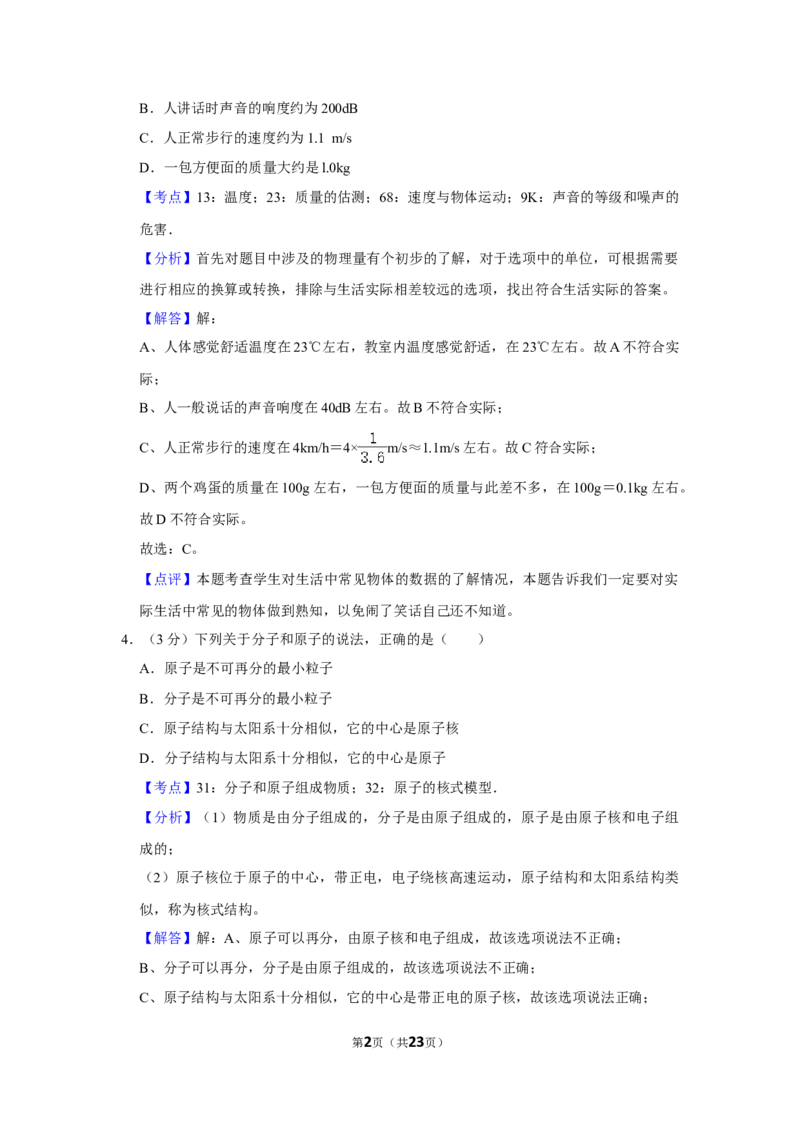 B．人讲话时声音的响度约为 200dB

C．人正常步行的速度约为 1.1 m/s

D．一包方便面的质量大约是 l.0kg

【考点】13：温度；23：质量的估测；68：速度与物体运动；9K：声音的等级和噪声的危害．

【分析】首先对题目中涉及的物理量有个初步的了解，对于选项中的单位，可根据需要进行相应的换算或转换，排除与生活实际相差较远的选项，找出符合生活实际的答案。

【解答】解：

A、人体感觉舒适温度在 23℃左右，教室内温度感觉舒适，在 23℃左右。故 A 不符合实际；

B、人一般说话的声音响度在 40dB 左右。故 B 不符合实际；

C、人正常步行的速度在 4km/h＝4×$\frac{1}{3.6}$m/s≈1.1m/s 左右。故 C 符合实际；

D、两个鸡蛋的质量在 100g 左右，一包方便面的质量与此差不多，在 100g＝0.1kg 左右。故 D 不符合实际。

故选：C。

【点评】本题考查学生对生活中常见物体的数据的了解情况，本题告诉我们一定要对实际生活中常见的物体做到熟知，以免闹了笑话自己还不知道。

4．（3 分）下列关于分子和原子的说法，正确的是（　　）

A．原子是不可再分的最小粒子

B．分子是不可再分的最小粒子

C．原子结构与太阳系十分相似，它的中心是原子核

D．分子结构与太阳系十分相似，它的中心是原子

【考点】31：分子和原子组成物质；32：原子的核式模型．

【分析】（1）物质是由分子组成的，分子是由原子组成的，原子是由原子核和电子组成的；

（2）原子核位于原子的中心，带正电，电子绕核高速运动，原子结构和太阳系结构类似，称为核式结构。

【解答】解：A、原子可以再分，由原子核和电子组成，故该选项说法不正确；

B、分子可以再分，分子是由原子组成的，故该选项说法不正确；

C、原子结构与太阳系十分相似，它的中心是带正电的原子核，故该选项说法正确；

第2页（共23页）